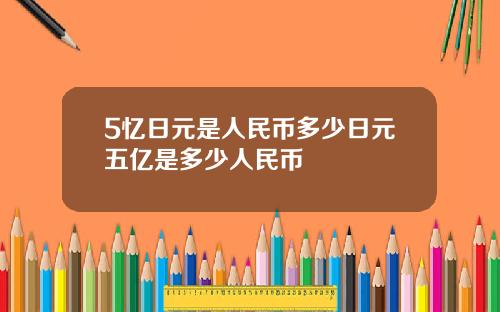 5亿日元是人民币多少日元五亿是多少人民币